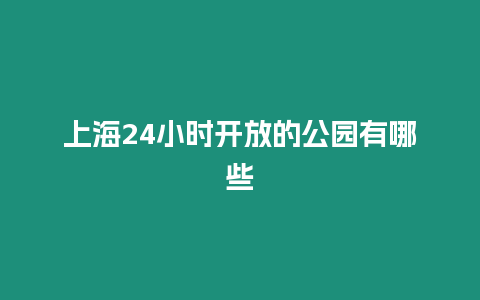 上海24小时开放的公园有哪些